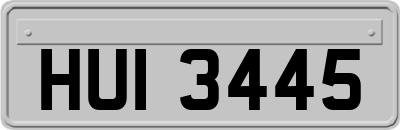 HUI 3445